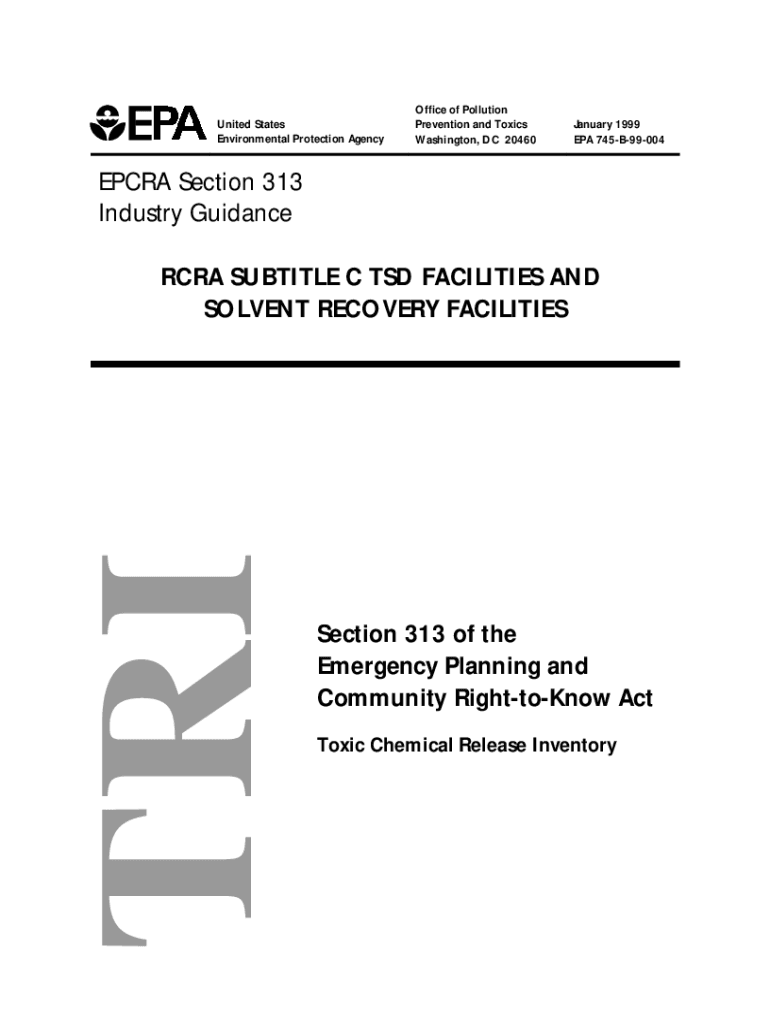 EPA

United States
Environmental Protection Agency

Office of Pollution
Prevention and Toxics
Washington, DC 20460

January 1999
EPA 745-B-99-004

EPCRA Section 313
Industry Guidance

RCRA SUBTITLE C TSD FACILITIES AND SOLVENT RECOVERY FACILITIES

TRI

Section 313 of the Emergency Planning and Community Right-to-Know Act

Toxic Chemical Release Inventory